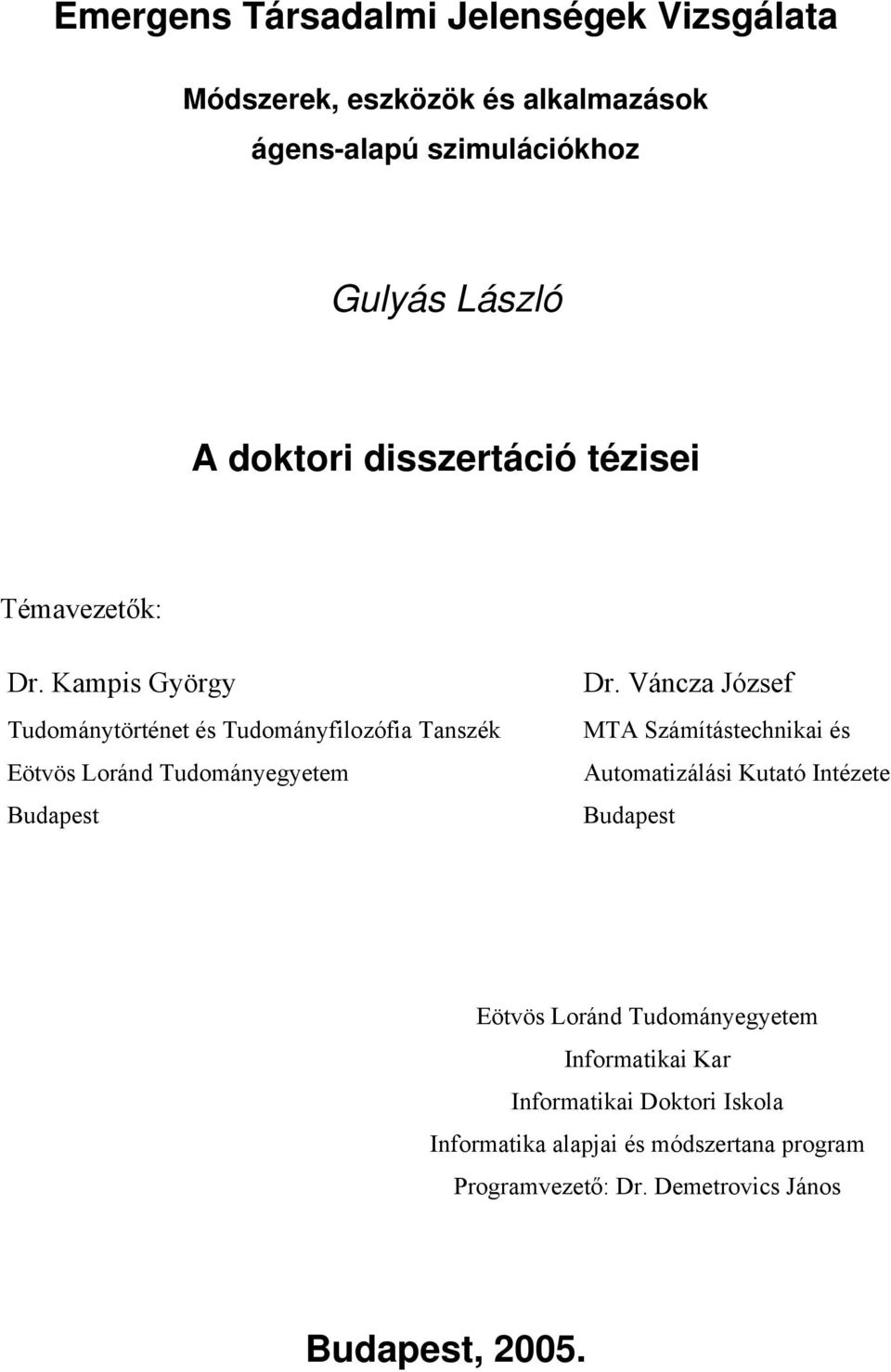 Emergens Társadalmi Jelenségek Vizsgálata

Módszerek, eszközök és alkalmazások ágens-alapú szimulációkhoz

Gulyás László

A doktori disszertáció tézisei

Témavezetők:

Dr. Kampis György
Tudománytörténet és Tudományfilozófia Tanszék
Eötvös Loránd Tudományegyetem
Budapest

Dr. Váncza József
MTA Számítástechnikai és Automatizálási Kutató Intézete
Budapest

Eötvös Loránd Tudományegyetem
Informatikai Kar
Informatikai Doktori Iskola
Informatika alapjai és módszertana program
Programvezető: Dr. Demetrovics János

Budapest, 2005.